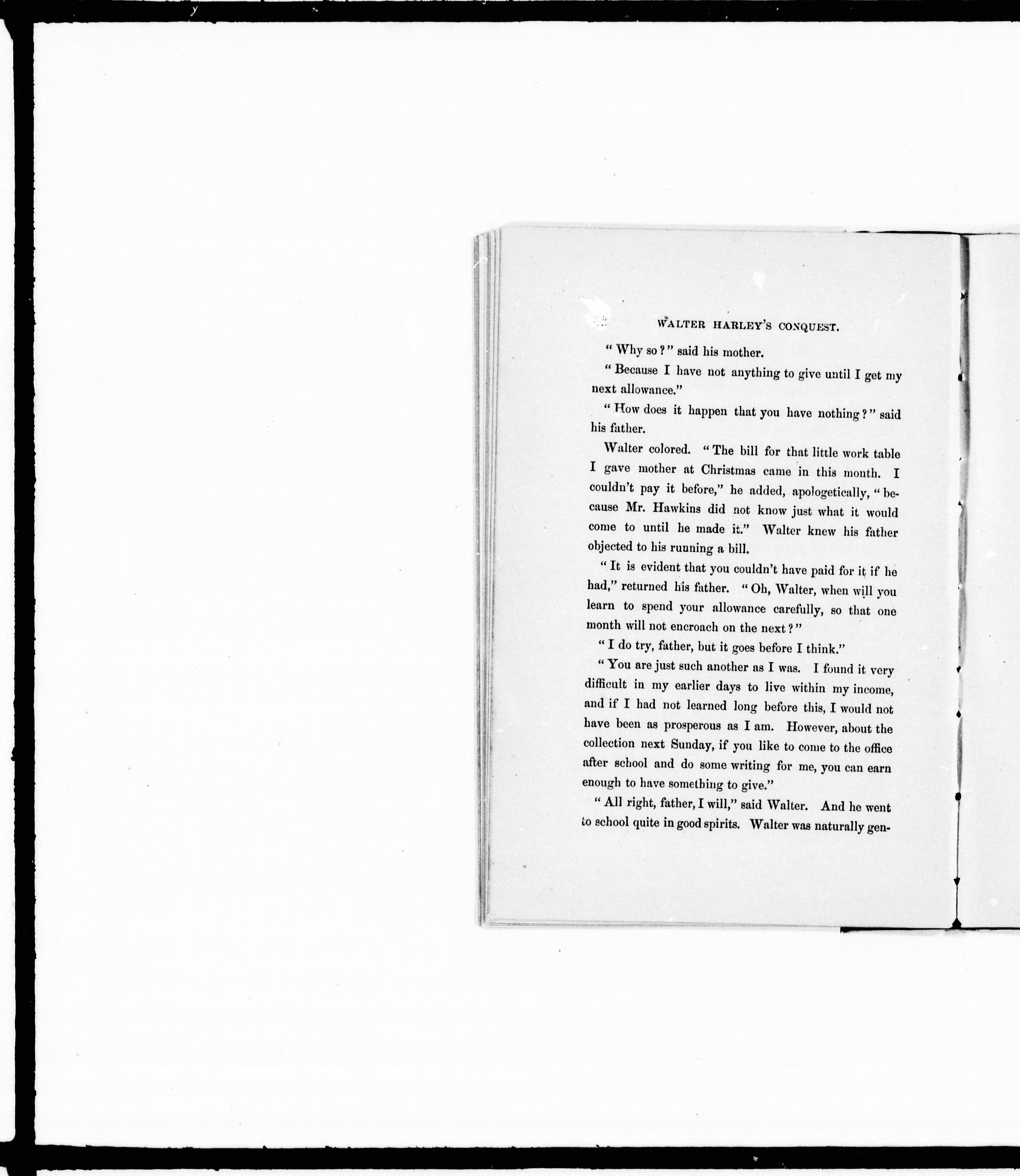 WALTER HARLEY'S CONQUEST.

"Why so?" said his mother.

"Because I have not anything to give until I get my next allowance."

"How does it happen that you have nothing?" said his father.

Walter colored. "The bill for that little work table I gave mother at Christmas came in this month. I couldn't pay it before," he added, apologetically, "because Mr. Hawkins did not know just what it would come to until he made it." Walter knew his father objected to his running a bill.

"It is evident that you couldn't have paid for it if he had," returned his father. "Oh, Walter, when will you learn to spend your allowance carefully, so that one month will not encroach on the next?"

"I do try, father, but it goes before I think."

"You are just such another as I was. I found it very difficult in my earlier days to live within my income, and if I had not learned long before this, I would not have been as prosperous as I am. However, about the collection next Sunday, if you like to come to the office after school and do some writing for me, you can earn enough to have something to give."

"All right, father, I will," said Walter. And he went to school quite in good spirits. Walter was naturally gen-